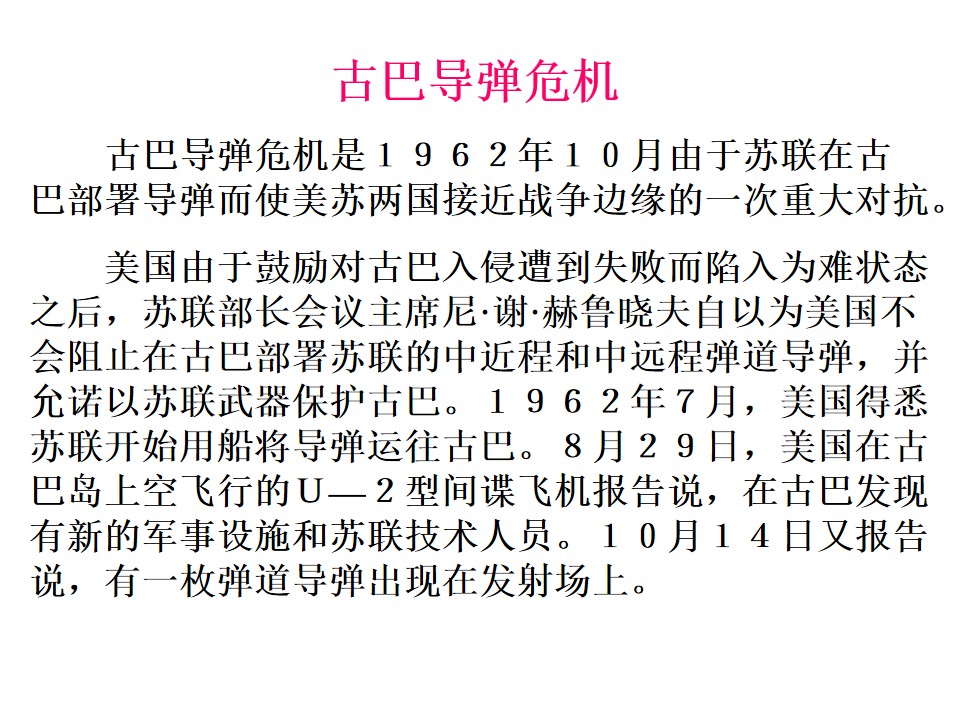 古巴导弹危机

古巴导弹危机是１９６２年１０月由于苏联在古巴部署导弹而使美苏两国接近战争边缘的一次重大对抗。

美国由于鼓励对古巴入侵遭到失败而陷入为难状态之后，苏联部长会议主席尼·谢·赫鲁晓夫自以为美国不会阻止在古巴部署苏联的中近程和中远程弹道导弹，并允诺以苏联武器保护古巴。１９６２年7月，美国得悉苏联开始用船将导弹运往古巴。8月２９日，美国在古巴岛上空飞行的U—２型间谍飞机报告说，在古巴发现有新的军事设施和苏联技术人员。１０月１４日又报告说，有一枚弹道导弹出现在发射场上。